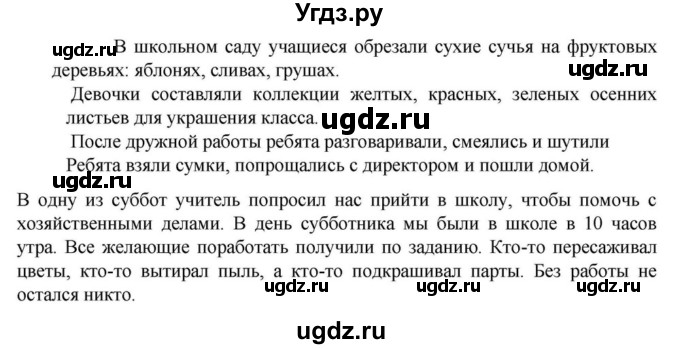 Угдз.ру

ugdz.ru В школьном саду учащиеся обрезали сухие сучья на фруктовых деревьях: яблонях, сливах, грушах. ugdz.ru

Девочки составляли коллекции желтых, красных, зеленых осенних листьев для украшения класса. ugdz.ru

После дружной работы ребята разговаривали, смеялись и шутили

Ребята взяли сумки, попрощались с директором и пошли домой.

ugdz.ru

В одну из суббот учитель попросил нас прийти в школу, чтобы помочь с хозяйственными делами. В день субботника мы были в школе в 10 часов утра. Все желающие поработать получили по заданию. Кто-то пересаживал цветы, кто-то вытирал пыль, а кто-то подкрашивал парты. Без работы не остался никто. ugdz.ru ugdz.ru ugdz.ru

ugdz.ru